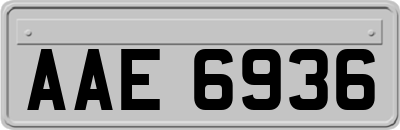 AAE 6936